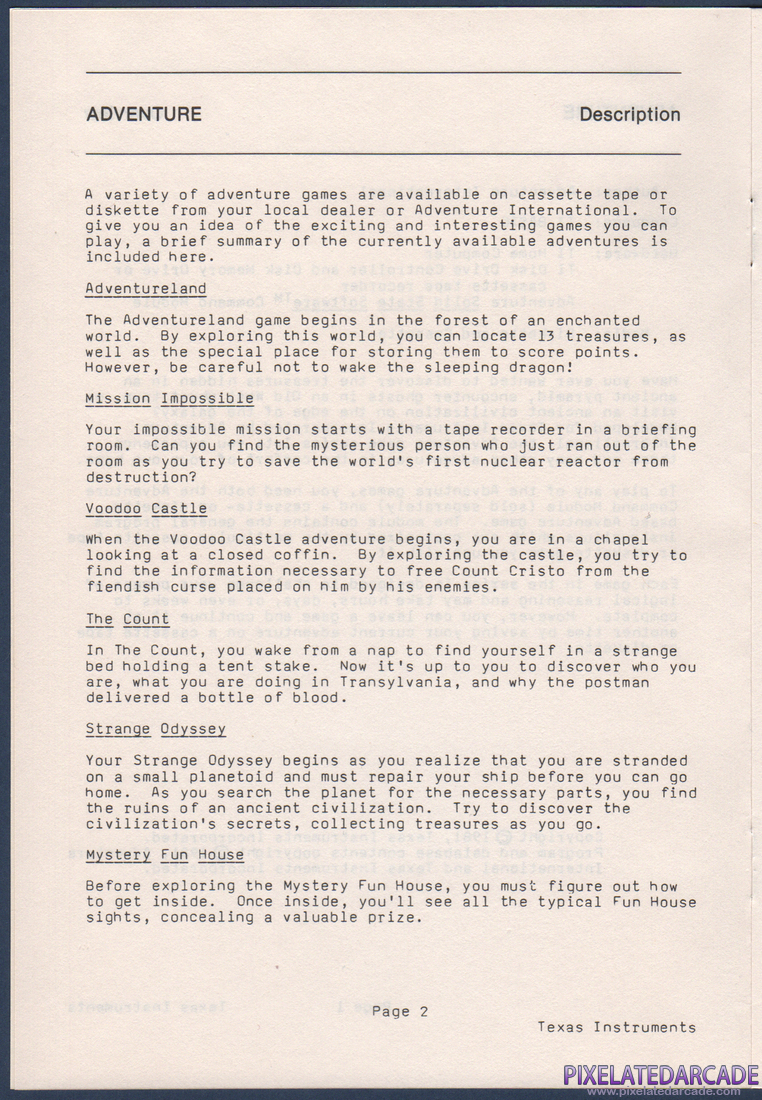 ADVENTURE

Description

A variety of adventure games are available on cassette tape or diskette from your local dealer or Adventure International. To give you an idea of the exciting and interesting games you can play, a brief summary of the currently available adventures is included here.

Adventureland

The Adventureland game begins in the forest of an enchanted world. By exploring this world, you can locate 13 treasures, as well as the special place for storing them to score points. However, be careful not to wake the sleeping dragon!

Mission Impossible

Your impossible mission starts with a tape recorder in a briefing room. Can you find the mysterious person who just ran out of the room as you try to save the world's first nuclear reactor from destruction?

Voodoo Castle

When the Voodoo Castle adventure begins, you are in a chapel looking at a closed coffin. By exploring the castle, you try to find the information necessary to free Count Cristo from the fiendish curse placed on him by his enemies.

The Count

In The Count, you wake from a nap to find yourself in a strange bed holding a tent stake. Now it's up to you to discover who you are, what you are doing in Transylvania, and why the postman delivered a bottle of blood.

Strange Odyssey

Your Strange Odyssey begins as you realize that you are stranded on a small planetoid and must repair your ship before you can go home. As you search the planet for the necessary parts, you find the ruins of an ancient civilization. Try to discover the civilization's secrets, collecting treasures as you go.

Mystery Fun House

Before exploring the Mystery Fun House, you must figure out how to get inside. Once inside, you'll see all the typical Fun House sights, concealing a valuable prize.

Page 2

Texas Instruments

PIXELATEDARCADE
www.pixelatedarcade.com